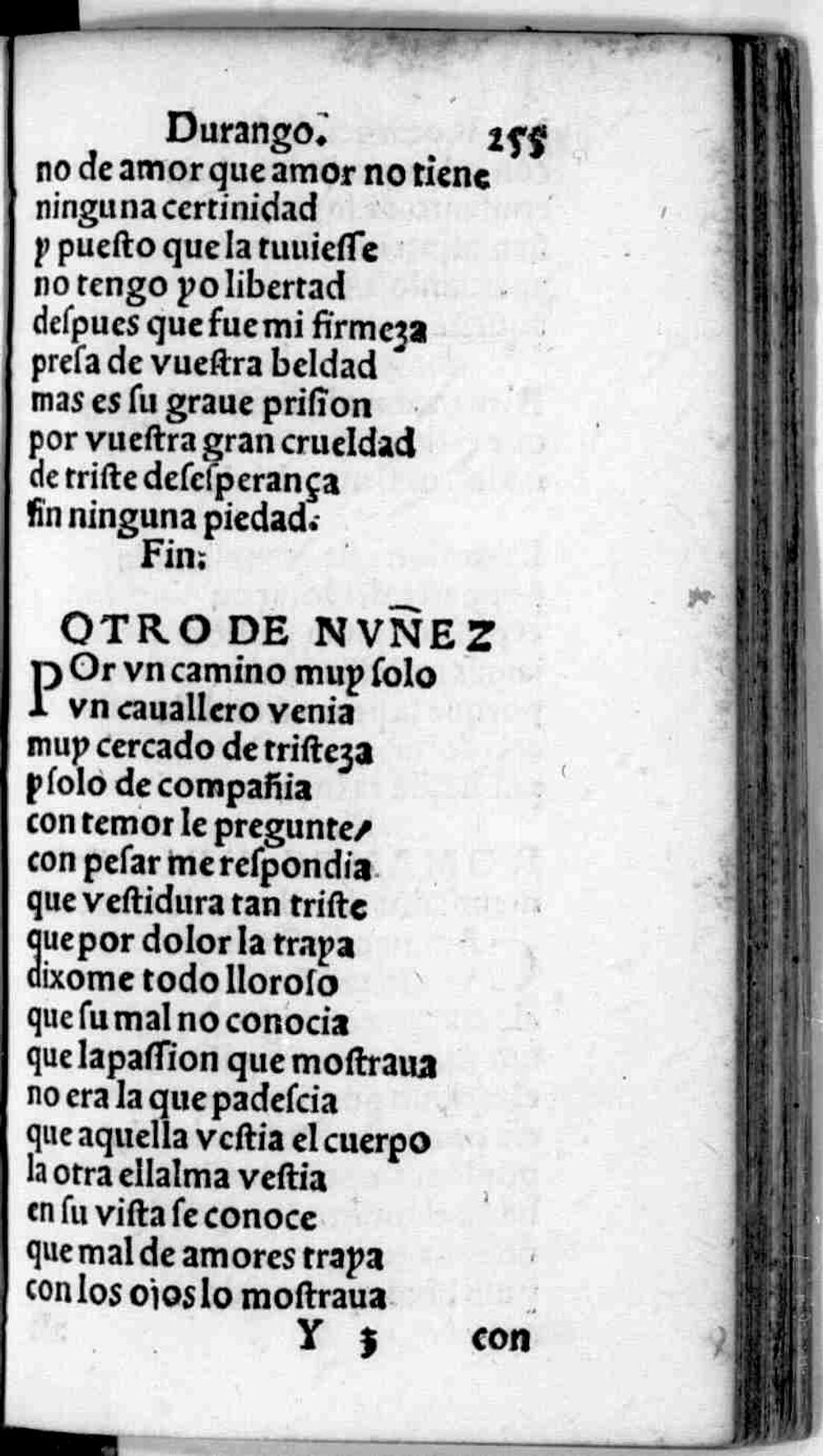 Durango. 255
no de amor que amor no tiene
ninguna certinidad
y puesto que la tuuiesse
no tengo yo libertad
despues que fue mi firmeza
presa de vuestra beldad
mas es su graue prision
por vuestra gran crueldad
de triste desesperança
sin ninguna piedad.
Fin.

OTRO DE NVÑEZ
POr vn camino muy solo
vn cauallero venia
muy cercado de tristeza
y solo de compañia
con temor le pregunte,
con pesar me respondia
que vestidura tan triste
que por dolor la traya
dixome todo lloroso
que su mal no conocia
que la passion que mostraua
no era la que padescia
que aquella vestia el cuerpo
la otra ellalma vestia
en su vista se conoce
que mal de amores traya
con los ojos lo mostraua
Y 3 con